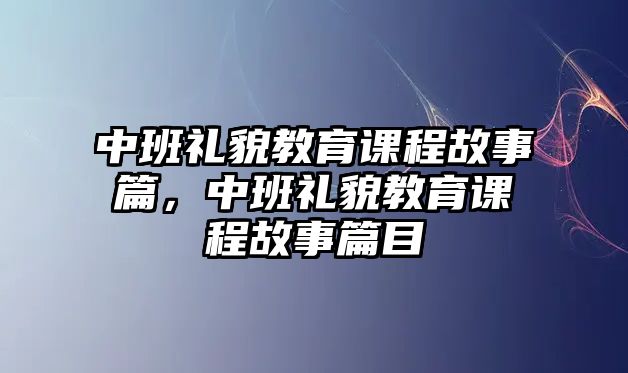 中班礼貌教育课程故事篇，中班礼貌教育课程故事篇目